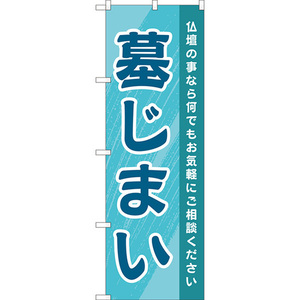 仏壇の事なら何でもお気軽にご相談ください

墓じまい